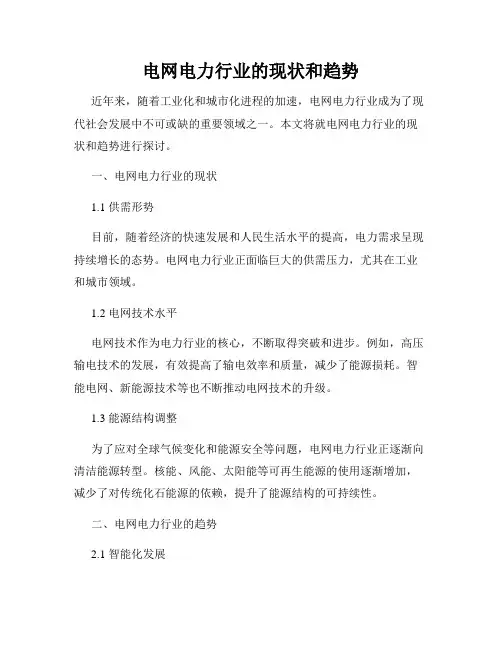 电网电力行业的现状和趋势

近年来，随着工业化和城市化进程的加速，电网电力行业成为了现代社会发展中不可或缺的重要领域之一。本文将就电网电力行业的现状和趋势进行探讨。

一、电网电力行业的现状

1.1 供需形势

目前，随着经济的快速发展和人民生活水平的提高，电力需求呈现持续增长的态势。电网电力行业正面临巨大的供需压力，尤其在工业和城市领域。

1.2 电网技术水平

电网技术作为电力行业的核心，不断取得突破和进步。例如，高压输电技术的发展，有效提高了输电效率和质量，减少了能源损耗。智能电网、新能源技术等也不断推动电网技术的升级。

1.3 能源结构调整

为了应对全球气候变化和能源安全等问题，电网电力行业正逐渐向清洁能源转型。核能、风能、太阳能等可再生能源的使用逐渐增加，减少了对传统化石能源的依赖，提升了能源结构的可持续性。

二、电网电力行业的趋势

2.1 智能化发展